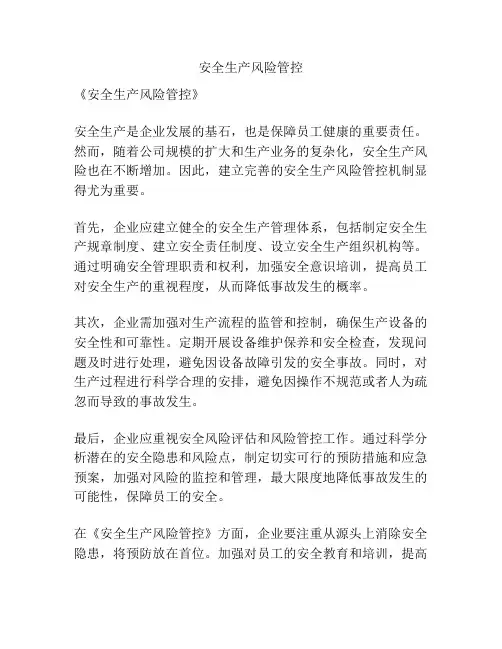 安全生产风险管控

《安全生产风险管控》

安全生产是企业发展的基石，也是保障员工健康的重要责任。然而，随着公司规模的扩大和生产业务的复杂化，安全生产风险也在不断增加。因此，建立完善的安全生产风险管控机制显得尤为重要。

首先，企业应建立健全的安全生产管理体系，包括制定安全生产规章制度、建立安全责任制度、设立安全生产组织机构等。通过明确安全管理职责和权利，加强安全意识培训，提高员工对安全生产的重视程度，从而降低事故发生的概率。

其次，企业需加强对生产流程的监管和控制，确保生产设备的安全性和可靠性。定期开展设备维护保养和安全检查，发现问题及时进行处理，避免因设备故障引发的安全事故。同时，对生产过程进行科学合理的安排，避免因操作不规范或者人为疏忽而导致的事故发生。

最后，企业应重视安全风险评估和风险管控工作。通过科学分析潜在的安全隐患和风险点，制定切实可行的预防措施和应急预案，加强对风险的监控和管理，最大限度地降低事故发生的可能性，保障员工的安全。

在《安全生产风险管控》方面，企业要注重从源头上消除安全隐患，将预防放在首位。加强对员工的安全教育和培训，提高